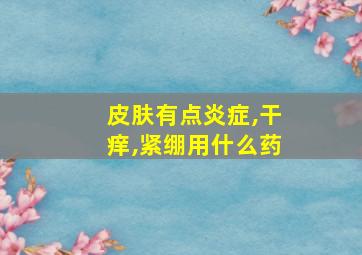 皮肤有点炎症,干痒,紧绷用什么药